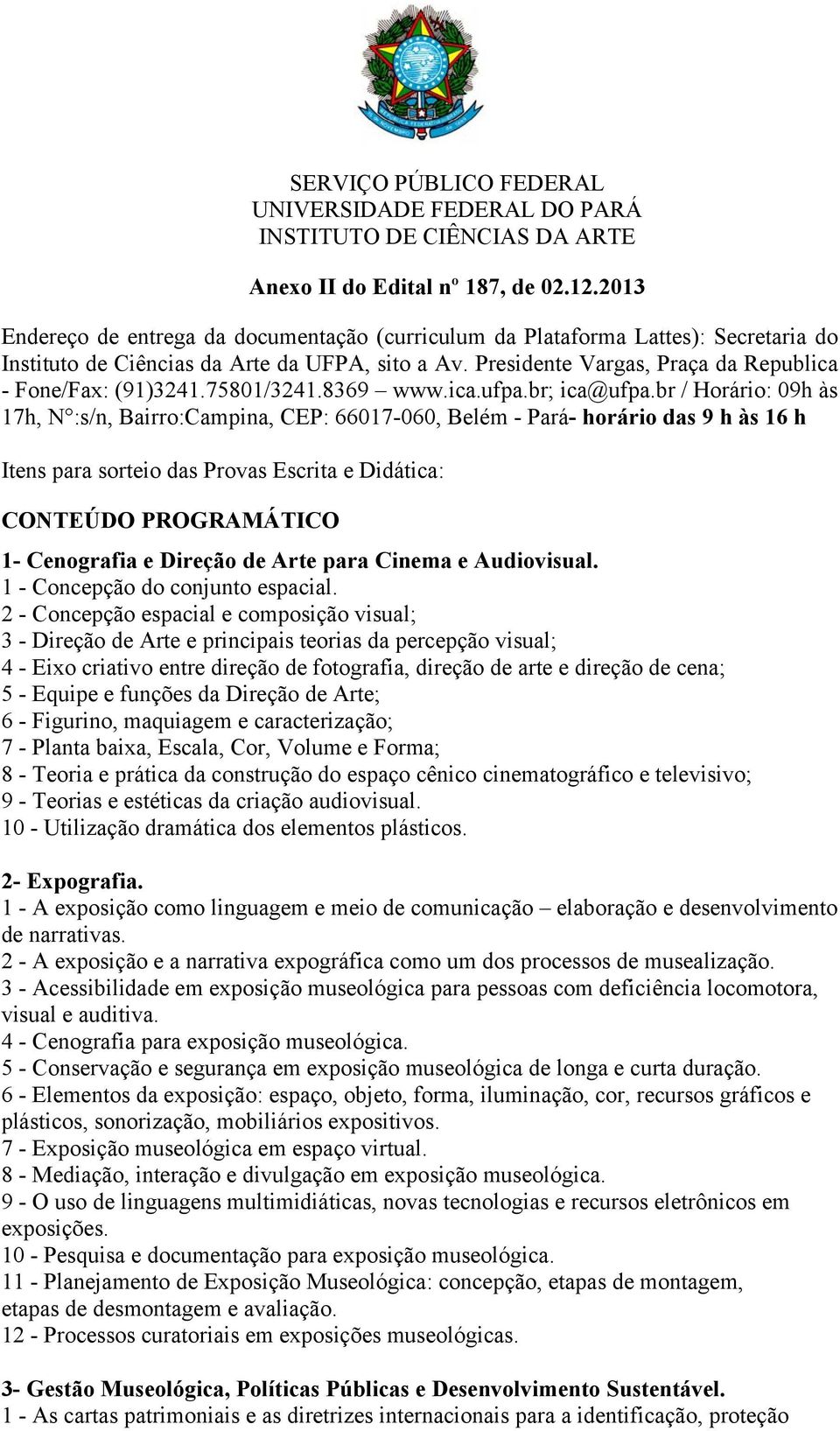 SERVIÇO PÚBLICO FEDERAL
UNIVERSIDADE FEDERAL DO PARÁ
INSTITUTO DE CIÊNCIAS DA ARTE

Anexo II do Edital nº 187, de 02.12.2013

Endereço de entrega da documentação (curriculum da Plataforma Lattes): Secretaria do Instituto de Ciências da Arte da UFPA, sito a Av. Presidente Vargas, Praça da Republica - Fone/Fax: (91)3241.75801/3241.8369 – www.ica.ufpa.br; ica@ufpa.br / Horário: 09h às 17h, N°:s/n, Bairro:Campina, CEP: 66017-060, Belém - Pará- horário das 9 h às 16 h

Itens para sorteio das Provas Escrita e Didática:

CONTEÚDO PROGRAMÁTICO

1- Cenografia e Direção de Arte para Cinema e Audiovisual.
1 - Concepção do conjunto espacial.
2 - Concepção espacial e composição visual;
3 - Direção de Arte e principais teorias da percepção visual;
4 - Eixo criativo entre direção de fotografia, direção de arte e direção de cena;
5 - Equipe e funções da Direção de Arte;
6 - Figurino, maquiagem e caracterização;
7 - Planta baixa, Escala, Cor, Volume e Forma;
8 - Teoria e prática da construção do espaço cênico cinematográfico e televisivo;
9 - Teorias e estéticas da criação audiovisual.
10 - Utilização dramática dos elementos plásticos.

2- Expografia.
1 - A exposição como linguagem e meio de comunicação – elaboração e desenvolvimento de narrativas.
2 - A exposição e a narrativa expográfica como um dos processos de musealização.
3 - Acessibilidade em exposição museológica para pessoas com deficiência locomotora, visual e auditiva.
4 - Cenografia para exposição museológica.
5 - Conservação e segurança em exposição museológica de longa e curta duração.
6 - Elementos da exposição: espaço, objeto, forma, iluminação, cor, recursos gráficos e plásticos, sonorização, mobiliários expositivos.
7 - Exposição museológica em espaço virtual.
8 - Mediação, interação e divulgação em exposição museológica.
9 - O uso de linguagens multimidiáticas, novas tecnologias e recursos eletrônicos em exposições.
10 - Pesquisa e documentação para exposição museológica.
11 - Planejamento de Exposição Museológica: concepção, etapas de montagem, etapas de desmontagem e avaliação.
12 - Processos curatoriais em exposições museológicas.

3- Gestão Museológica, Políticas Públicas e Desenvolvimento Sustentável.
1 - As cartas patrimoniais e as diretrizes internacionais para a identificação, proteção